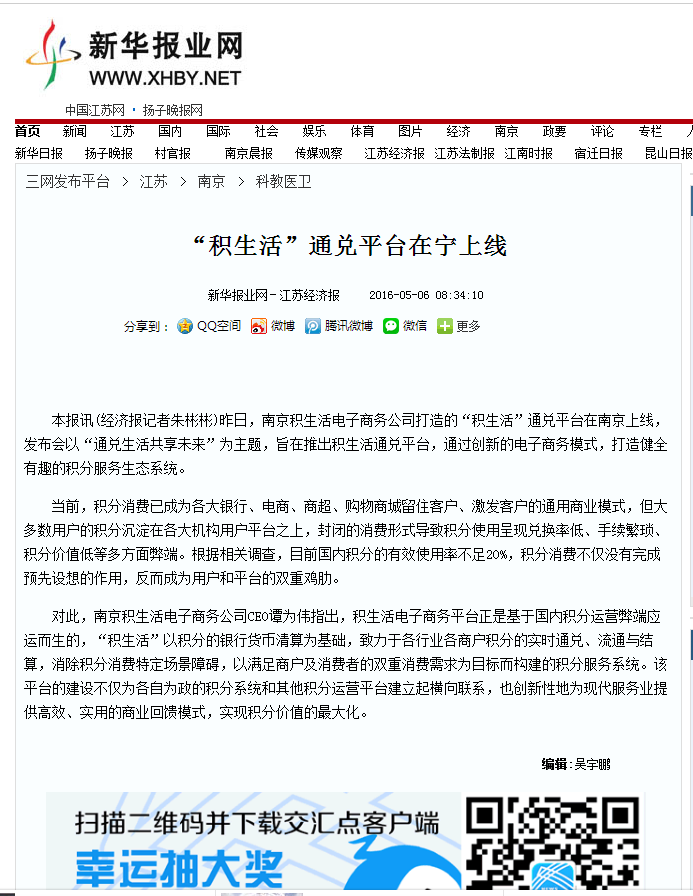 新华报业网
WWW.XHBY.NET

中国江苏网 · 扬子晚报网

首页 新闻 江苏 国内 国际 社会 娱乐 体育 图片 经济 南京 政要 评论 专栏

新华日报 扬子晚报 村官报 南京晨报 传媒观察 江苏经济报 江苏法制报 江南时报 宿迁日报 昆山日报

三网发布平台 > 江苏 > 南京 > 科教医卫

“积生活”通兑平台在宁上线

新华报业网-江苏经济报 2016-05-06 08:34:10

分享到： QQ空间 微博 腾讯微博 微信 更多

本报讯(经济报记者朱彬彬)昨日，南京积生活电子商务公司打造的“积生活”通兑平台在南京上线，发布会以“通兑生活共享未来”为主题，旨在推出积生活通兑平台，通过创新的电子商务模式，打造健全有趣的积分服务生态系统。

当前，积分消费已成为各大银行、电商、商超、购物商城留住客户、激发客户的通用商业模式，但大多数用户的积分沉淀在各大机构用户平台之上，封闭的消费形式导致积分使用呈现兑换率低、手续繁琐、积分价值低等多方面弊端。根据相关调查，目前国内积分的有效使用率不足20%，积分消费不仅没有完成预先设想的作用，反而成为用户和平台的双重鸡肋。

对此，南京积生活电子商务公司CEO谭为伟指出，积生活电子商务平台正是基于国内积分运营弊端应运而生的，“积生活”以积分的银行货币清算为基础，致力于各行业各商户积分的实时通兑、流通与结算，消除积分消费特定场景障碍，以满足商户及消费者的双重消费需求为目标而构建的积分服务系统。该平台的建设不仅为各自为政的积分系统和其他积分运营平台建立起横向联系，也创新性地为现代服务业提供高效、实用的商业回馈模式，实现积分价值的最大化。

编辑：吴宇鹏

扫描二维码并下载交汇点客户端
幸运抽大奖